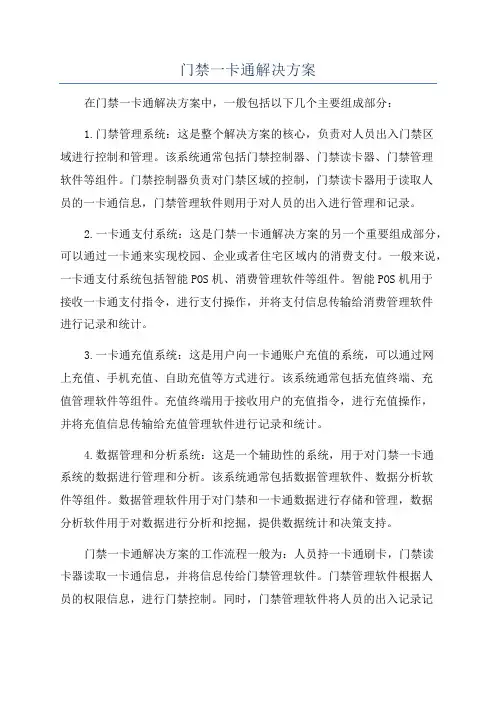 门禁一卡通解决方案

在门禁一卡通解决方案中，一般包括以下几个主要组成部分：

1.门禁管理系统：这是整个解决方案的核心，负责对人员出入门禁区域进行控制和管理。该系统通常包括门禁控制器、门禁读卡器、门禁管理软件等组件。门禁控制器负责对门禁区域的控制，门禁读卡器用于读取人员的一卡通信息，门禁管理软件则用于对人员的出入进行管理和记录。

2.一卡通支付系统：这是门禁一卡通解决方案的另一个重要组成部分，可以通过一卡通来实现校园、企业或者住宅区域内的消费支付。一般来说，一卡通支付系统包括智能POS机、消费管理软件等组件。智能POS机用于接收一卡通支付指令，进行支付操作，并将支付信息传输给消费管理软件进行记录和统计。

3.一卡通充值系统：这是用户向一卡通账户充值的系统，可以通过网上充值、手机充值、自助充值等方式进行。该系统通常包括充值终端、充值管理软件等组件。充值终端用于接收用户的充值指令，进行充值操作，并将充值信息传输给充值管理软件进行记录和统计。

4.数据管理和分析系统：这是一个辅助性的系统，用于对门禁一卡通系统的数据进行管理和分析。该系统通常包括数据管理软件、数据分析软件等组件。数据管理软件用于对门禁和一卡通数据进行存储和管理，数据分析软件用于对数据进行分析和挖掘，提供数据统计和决策支持。

门禁一卡通解决方案的工作流程一般为：人员持一卡通刷卡，门禁读卡器读取一卡通信息，并将信息传给门禁管理软件。门禁管理软件根据人员的权限信息，进行门禁控制。同时，门禁管理软件将人员的出入记录记